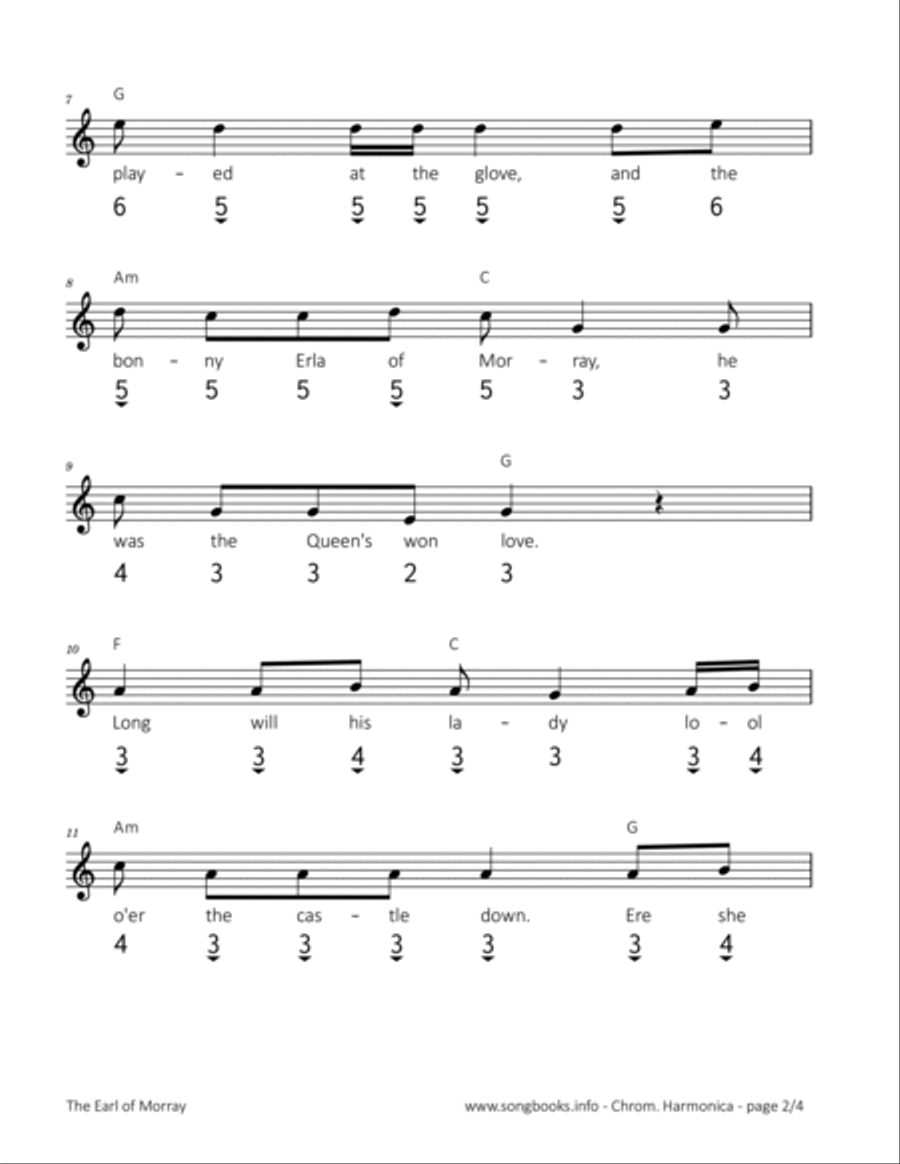 7
G
play – ed at the glove, and the
6 5 5 5 5 5 6

8
Am C
bon – ny Erla of Mor – ray, he
5 5 5 5 5 3 3

9
G
was the Queen's won love.
4 3 3 2 3

10
F C
Long will his la – dy lo – ol
3 3 4 3 3 3 4

11
Am G
o'er the cas – tle down. Ere she
4 3 3 3 3 3 4

The Earl of Morray

www.songbooks.info - Chrom. Harmonica - page 2/4